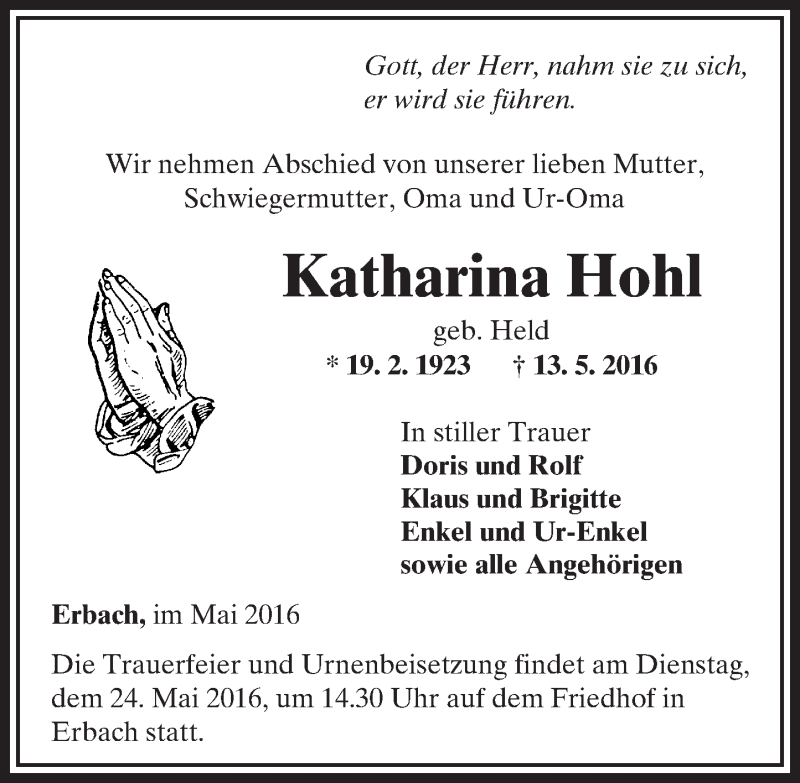 Gott, der Herr, nahm sie zu sich, er wird sie führen.

Wir nehmen Abschied von unserer lieben Mutter, Schwiegermutter, Oma und Ur-Oma

Katharina Hohl

geb. Held

* 19. 2. 1923 † 13. 5. 2016

In stiller Trauer
Doris und Rolf
Klaus und Brigitte
Enkel und Ur-Enkel
sowie alle Angehörigen

Erbach, im Mai 2016

Die Trauerfeier und Urnenbeisetzung findet am Dienstag, dem 24. Mai 2016, um 14.30 Uhr auf dem Friedhof in Erbach statt.